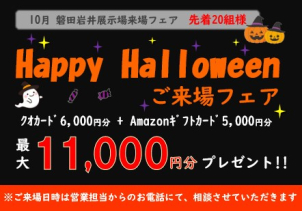 10月 磐田岩井展示場来場フェア 先着20組様

Happy Halloween

ご来場フェア

クオカード6,000円分 + Amazonギフトカード5,000円分

最大 11,000円分 プレゼント!!

※ご来場日時は営業担当からのお電話にて、相談させていただきます